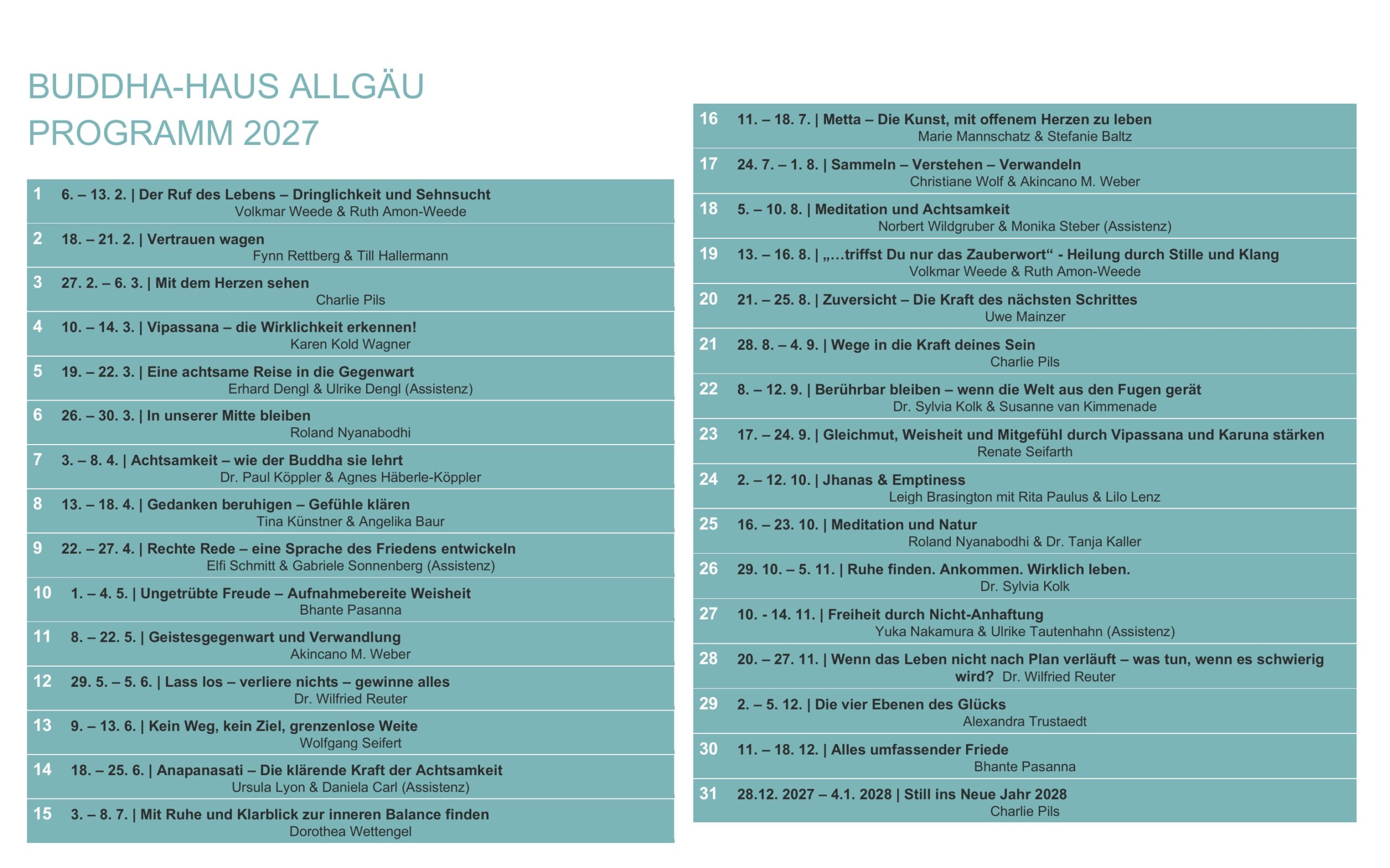 BUDDHA-HAUS ALLGÄU
PROGRAMM 2027

1 6. – 13. 2. | Der Ruf des Lebens – Dringlichkeit und Sehnsucht
Volkmar Weede & Ruth Amon-Weede

2 18. – 21. 2. | Vertrauen wagen
Fynn Rettberg & Till Hallermann

3 27. 2. – 6. 3. | Mit dem Herzen sehen
Charlie Pils

4 10. – 14. 3. | Vipassana – die Wirklichkeit erkennen!
Karen Kold Wagner

5 19. – 22. 3. | Eine achtsame Reise in die Gegenwart
Erhard Dengl & Ulrike Dengl (Assistenz)

6 26. – 30. 3. | In unserer Mitte bleiben
Roland Nyanabodhi

7 3. – 8. 4. | Achtsamkeit – wie der Buddha sie lehrt
Dr. Paul Köppler & Agnes Häberle-Köppler

8 13. – 18. 4. | Gedanken beruhigen – Gefühle klären
Tina Künstner & Angelika Baur

9 22. – 27. 4. | Rechte Rede – eine Sprache des Friedens entwickeln
Elfi Schmitt & Gabriele Sonnenberg (Assistenz)

10 1. – 4. 5. | Ungetrübte Freude – Aufnahmebereite Weisheit
Bhante Pasanna

11 8. – 22. 5. | Geistesgegenwart und Verwandlung
Akincano M. Weber

12 29. 5. – 5. 6. | Lass los – verliere nichts – gewinne alles
Dr. Wilfried Reuter

13 9. – 13. 6. | Kein Weg, kein Ziel, grenzenlose Weite
Wolfgang Seifert

14 18. – 25. 6. | Anapanasati – Die klärende Kraft der Achtsamkeit
Ursula Lyon & Daniela Carl (Assistenz)

15 3. – 8. 7. | Mit Ruhe und Klarblick zur inneren Balance finden
Dorothea Wettengel

16 11. – 18. 7. | Metta – Die Kunst, mit offenem Herzen zu leben
Marie Mannschatz & Stefanie Baltz

17 24. 7. – 1. 8. | Sammeln – Verstehen – Verwandeln
Christiane Wolf & Akincano M. Weber

18 5. – 10. 8. | Meditation und Achtsamkeit
Norbert Wildgruber & Monika Steber (Assistenz)

19 13. – 16. 8. | „…triffst Du nur das Zauberwort“ - Heilung durch Stille und Klang
Volkmar Weede & Ruth Amon-Weede

20 21. – 25. 8. | Zuversicht – Die Kraft des nächsten Schrittes
Uwe Mainzer

21 28. 8. – 4. 9. | Wege in die Kraft deines Sein
Charlie Pils

22 8. – 12. 9. | Berührbar bleiben – wenn die Welt aus den Fugen gerät
Dr. Sylvia Kolk & Susanne van Kimmenade

23 17. – 24. 9. | Gleichmut, Weisheit und Mitgefühl durch Vipassana und Karuna stärken
Renate Seifarth

24 2. – 12. 10. | Jhanas & Emptiness
Leigh Brasington mit Rita Paulus & Lilo Lenz

25 16. – 23. 10. | Meditation und Natur
Roland Nyanabodhi & Dr. Tanja Kaller

26 29. 10. – 5. 11. | Ruhe finden. Ankommen. Wirklich leben.
Dr. Sylvia Kolk

27 10. - 14. 11. | Freiheit durch Nicht-Anhaftung
Yuka Nakamura & Ulrike Tautenhahn (Assistenz)

28 20. – 27. 11. | Wenn das Leben nicht nach Plan verläuft – was tun, wenn es schwierig wird? Dr. Wilfried Reuter

29 2. – 5. 12. | Die vier Ebenen des Glücks
Alexandra Trustaedt

30 11. – 18. 12. | Alles umfassender Friede
Bhante Pasanna

31 28.12. 2027 – 4.1. 2028 | Still ins Neue Jahr 2028
Charlie Pils